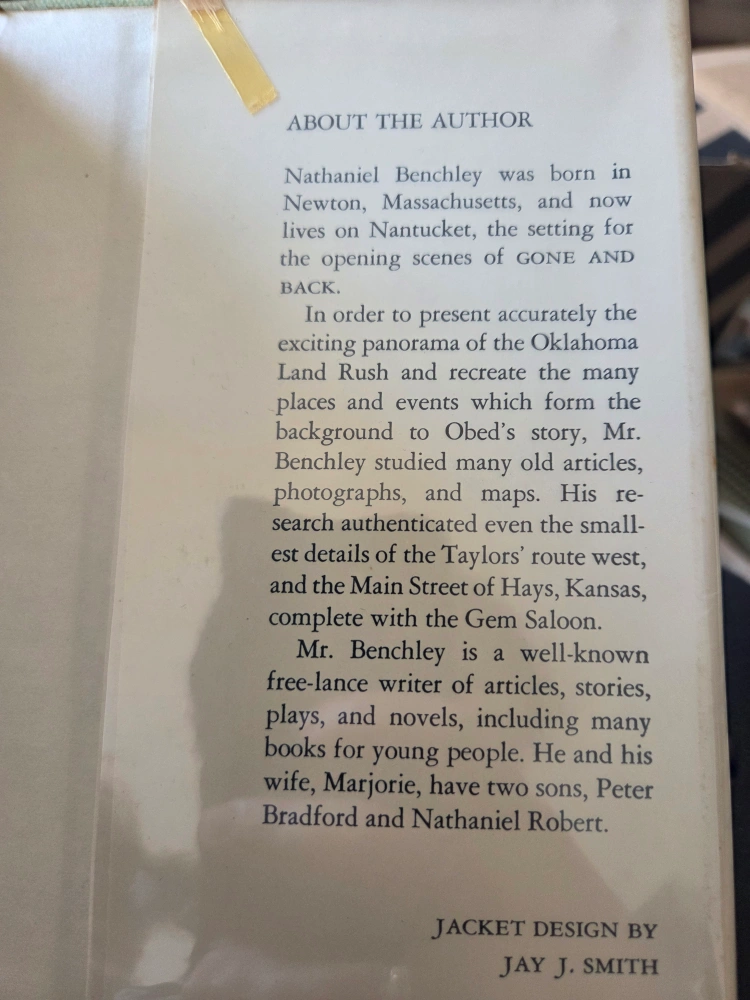 ABOUT THE AUTHOR

Nathaniel Benchley was born in Newton, Massachusetts, and now lives on Nantucket, the setting for the opening scenes of GONE AND BACK.

In order to present accurately the exciting panorama of the Oklahoma Land Rush and recreate the many places and events which form the background to Obed's story, Mr. Benchley studied many old articles, photographs, and maps. His research authenticated even the smallest details of the Taylors' route west, and the Main Street of Hays, Kansas, complete with the Gem Saloon.

Mr. Benchley is a well-known free-lance writer of articles, stories, plays, and novels, including many books for young people. He and his wife, Marjorie, have two sons, Peter Bradford and Nathaniel Robert.

JACKET DESIGN BY
JAY J. SMITH